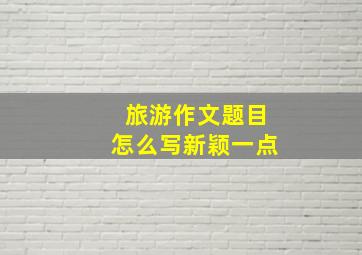 旅游作文题目
怎么写新颖一点